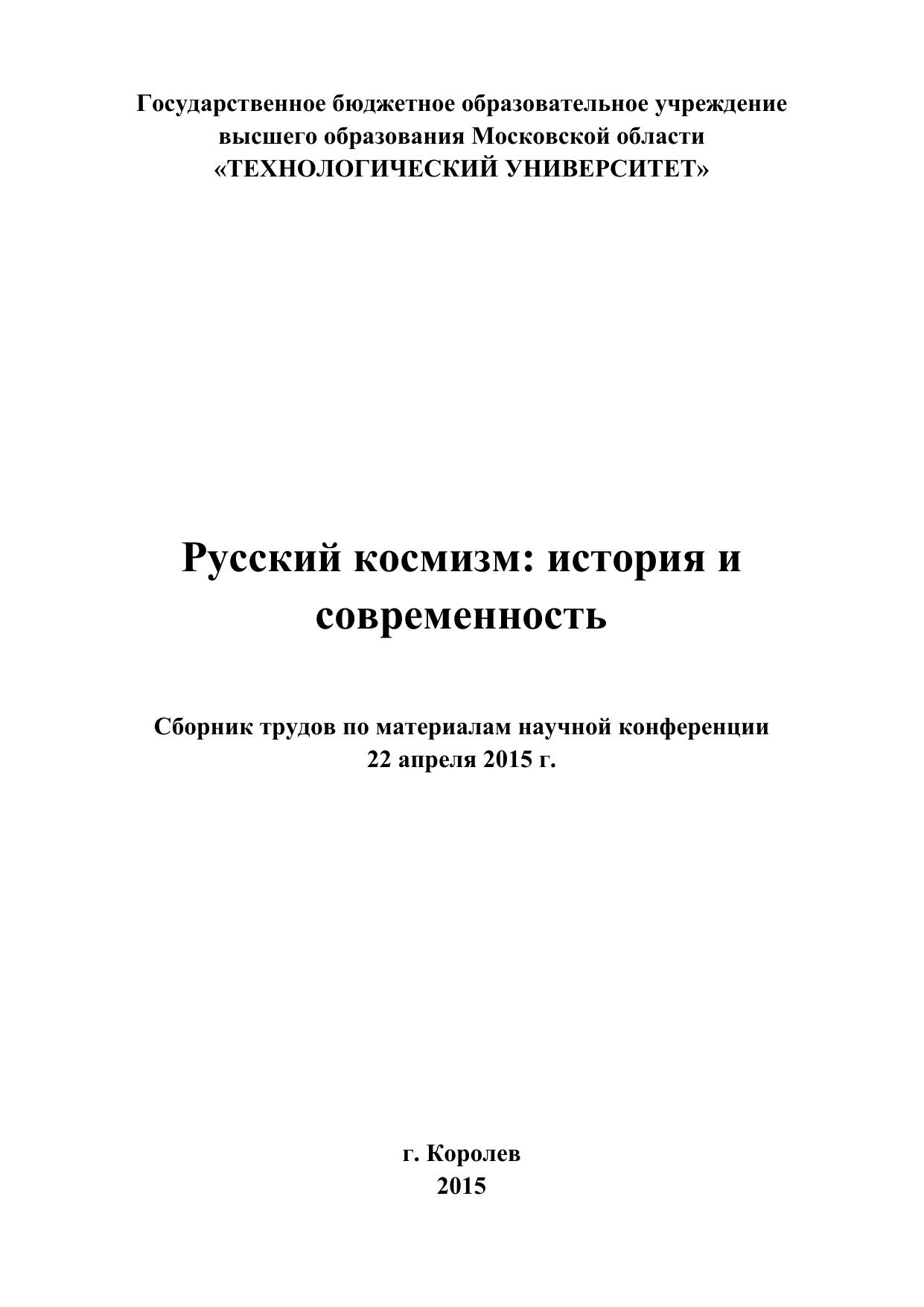 Государственное бюджетное образовательное учреждение
высшего образования Московской области
«ТЕХНОЛОГИЧЕСКИЙ УНИВЕРСИТЕТ»

Русский космизм: история и современность

Сборник трудов по материалам научной конференции
22 апреля 2015 г.

г. Королев
2015